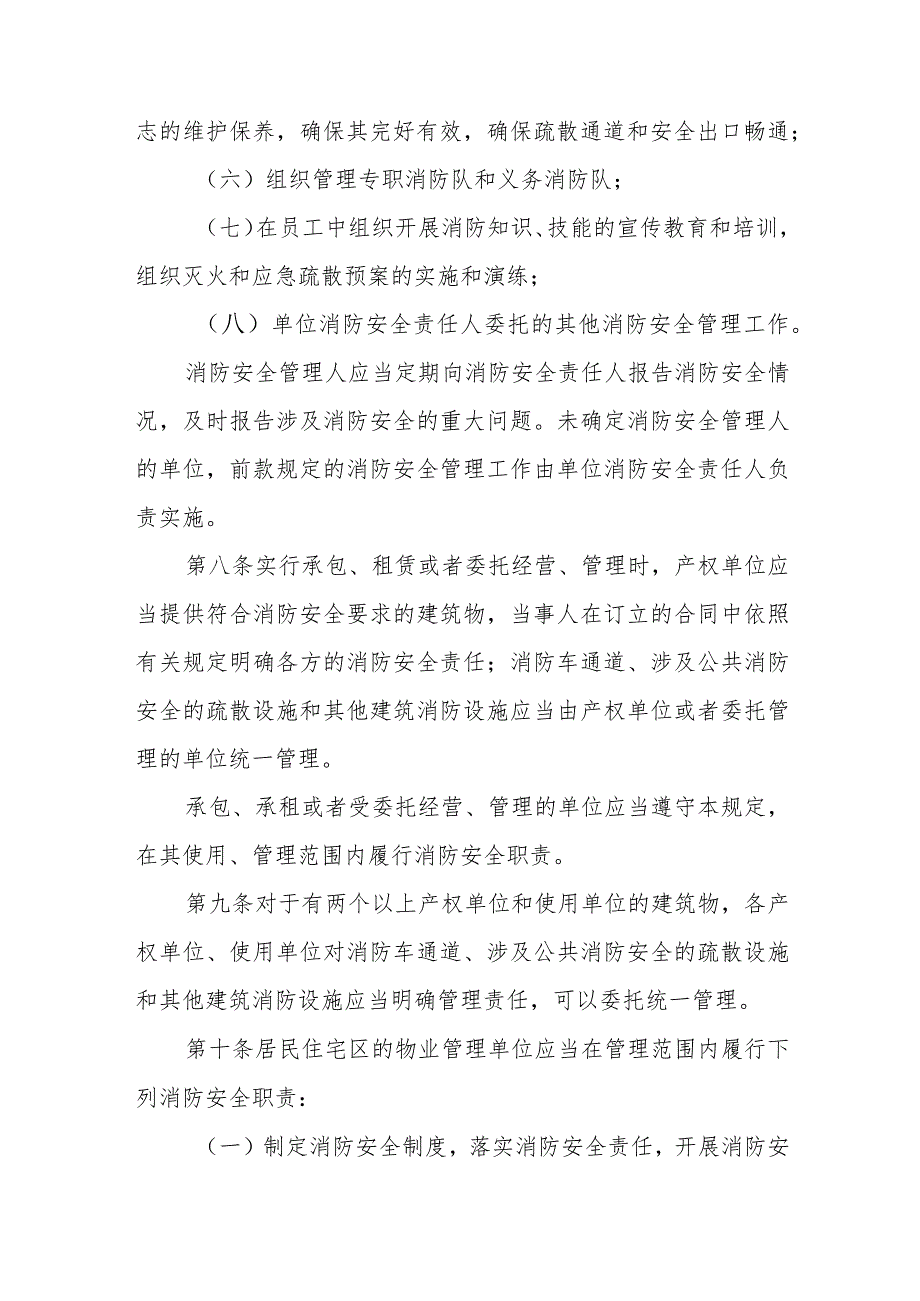 志的维护保养，确保其完好有效，确保疏散通道和安全出口畅通；

（六）组织管理专职消防队和义务消防队；

（七）在员工中组织开展消防知识、技能的宣传教育和培训，组织灭火和应急疏散预案的实施和演练；

（八）单位消防安全责任人委托的其他消防安全管理工作。

消防安全管理人应当定期向消防安全责任人报告消防安全情况，及时报告涉及消防安全的重大问题。未确定消防安全管理人的单位，前款规定的消防安全管理工作由单位消防安全责任人负责实施。

第八条实行承包、租赁或者委托经营、管理时，产权单位应当提供符合消防安全要求的建筑物，当事人在订立的合同中依照有关规定明确各方的消防安全责任；消防车通道、涉及公共消防安全的疏散设施和其他建筑消防设施应当由产权单位或者委托管理的单位统一管理。

承包、承租或者受委托经营、管理的单位应当遵守本规定，在其使用、管理范围内履行消防安全职责。

第九条对于有两个以上产权单位和使用单位的建筑物，各产权单位、使用单位对消防车通道、涉及公共消防安全的疏散设施和其他建筑消防设施应当明确管理责任，可以委托统一管理。

第十条居民住宅区的物业管理单位应当在管理范围内履行下列消防安全职责：

（一）制定消防安全制度，落实消防安全责任，开展消防安